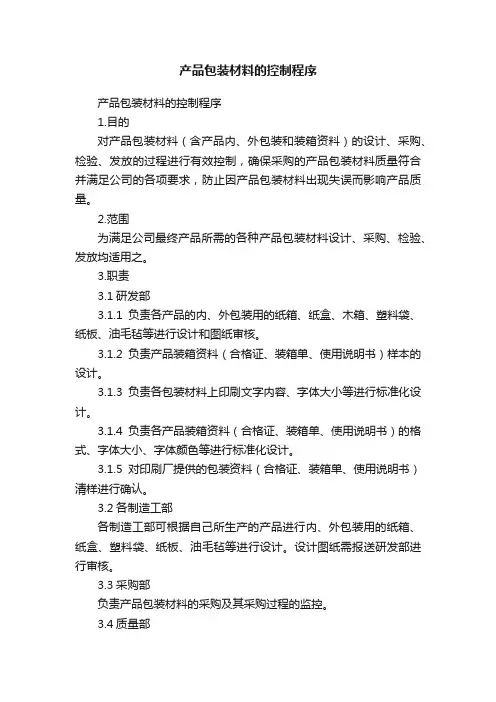 产品包装材料的控制程序

产品包装材料的控制程序

1.目的

对产品包装材料（含产品内、外包装和装箱资料）的设计、采购、检验、发放的过程进行有效控制，确保采购的产品包装材料质量符合并满足公司的各项要求，防止因产品包装材料出现失误而影响产品质量。

2.范围

为满足公司最终产品所需的各种产品包装材料设计、采购、检验、发放均适用之。

3.职责

3.1 研发部

3.1.1 负责各产品的内、外包装用的纸箱、纸盒、木箱、塑料袋、纸板、油毛毡等进行设计和图纸审核。

3.1.2 负责产品装箱资料（合格证、装箱单、使用说明书）样本的设计。

3.1.3 负责各包装材料上印刷文字内容、字体大小等进行标准化设计。

3.1.4 负责各产品装箱资料（合格证、装箱单、使用说明书）的格式、字体大小、字体颜色等进行标准化设计。

3.1.5 对印刷厂提供的包装资料（合格证、装箱单、使用说明书）清样进行确认。

3.2 各制造工部

各制造工部可根据自己所生产的产品进行内、外包装用的纸箱、纸盒、塑料袋、纸板、油毛毡等进行设计。设计图纸需报送研发部进行审核。

3.3 采购部

负责产品包装材料的采购及其采购过程的监控。

3.4 质量部